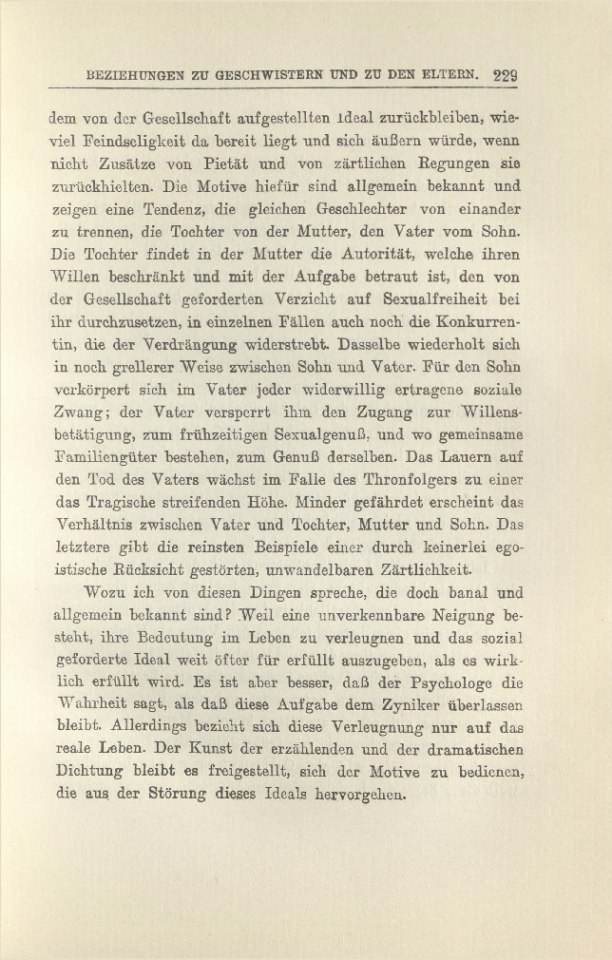 BEZIEHUNGEN ZU GESCHWISTERN UND ZU DEN ELTERN. 229

dem von der Gesellschaft aufgestellten Ideal zurückbleiben, wieviel Feindseligkeit da bereit liegt und sich äußern würde, wenn nicht Zusätze von Pietät und von zärtlichen Regungen sie zurückhielten. Die Motive hiefür sind allgemein bekannt und zeigen eine Tendenz, die gleichen Geschlechter von einander zu trennen, die Tochter von der Mutter, den Vater vom Sohn. Die Tochter findet in der Mutter die Autorität, welche ihren Willen beschränkt und mit der Aufgabe betraut ist, den von der Gesellschaft geforderten Verzicht auf Sexualfreiheit bei ihr durchzusetzen, in einzelnen Fällen auch noch die Konkurrentin, die der Verdrängung widerstrebt. Dasselbe wiederholt sich in noch grellerer Weise zwischen Sohn und Vater. Für den Sohn verkörpert sich im Vater jeder widerwillig ertragene soziale Zwang; der Vater versperrt ihm den Zugang zur Willensbetätigung, zum frühzeitigen Sexualgenuß, und wo gemeinsame Familiengüter bestehen, zum Genuß derselben. Das Lauern auf den Tod des Vaters wächst im Falle des Thronfolgers zu einer das Tragische streifenden Höhe. Minder gefährdet erscheint das Verhältnis zwischen Vater und Tochter, Mutter und Sohn. Das letztere gibt die reinsten Beispiele einer durch keinerlei egoistische Rücksicht gestörten, unwandelbaren Zärtlichkeit.

Wozu ich von diesen Dingen spreche, die doch banal und allgemein bekannt sind? Weil eine unverkennbare Neigung besteht, ihre Bedeutung im Leben zu verleugnen und das sozial geforderte Ideal weit öfter für erfüllt auszugeben, als es wirklich erfüllt wird. Es ist aber besser, daß der Psychologe die Wahrheit sagt, als daß diese Aufgabe dem Zyniker überlassen bleibt. Allerdings bezieht sich diese Verleugnung nur auf das reale Leben. Der Kunst der erzählenden und der dramatischen Dichtung bleibt es freigestellt, sich der Motive zu bedienen, die aus der Störung dieses Ideals hervorgehen.